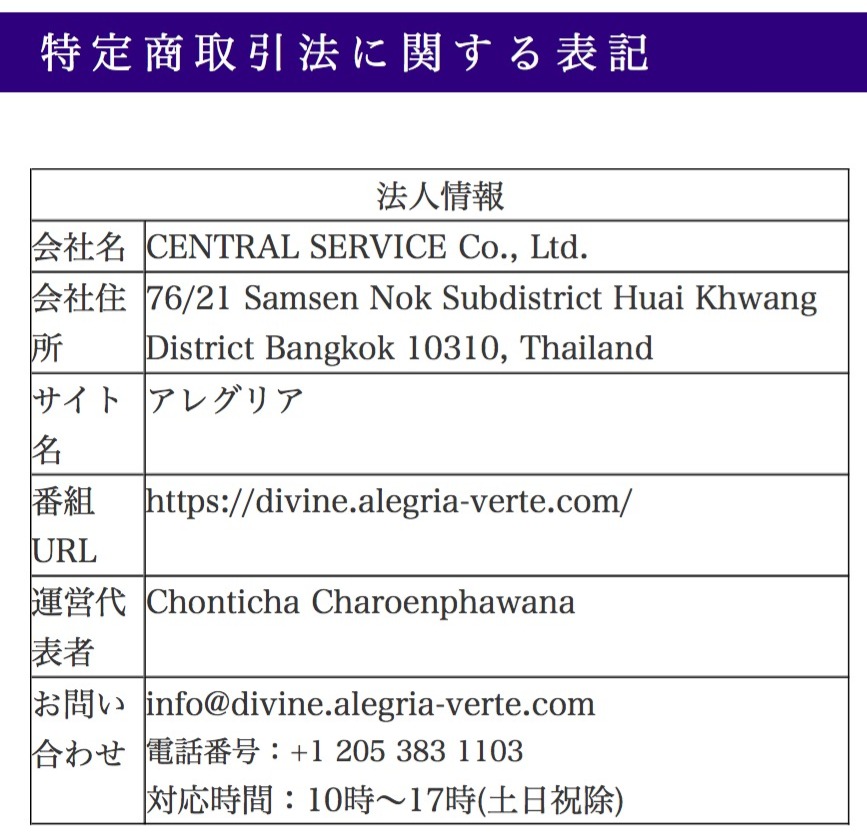 特定商取引法に関する表記

| 法人情報 | |
|---|---|
| 会社名 | CENTRAL SERVICE Co., Ltd. |
| 会社住所 | 76/21 Samsen Nok Subdistrict Huai Khwang District Bangkok 10310, Thailand |
| サイト名 | アレグリア |
| 番組URL | https://divine.alegria-verte.com/ |
| 運営代表者 | Chonticha Charoenphawana |
| お問い合わせ | info@divine.alegria-verte.com 電話番号：+1 205 383 1103 対応時間：10時～17時(土日祝除) |